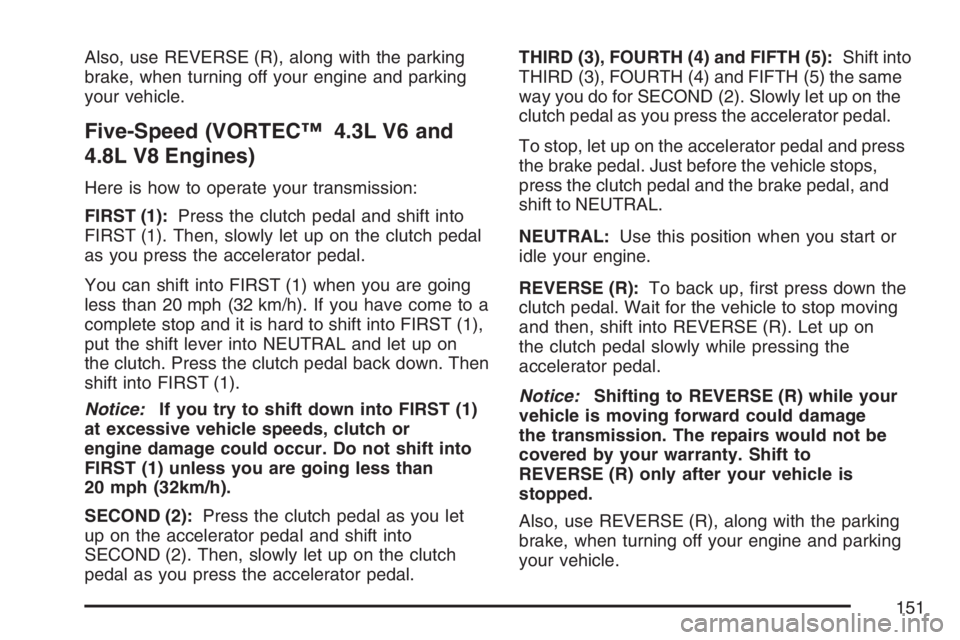 Also, use REVERSE (R), along with the parking brake, when turning off your engine and parking your vehicle.

Five-Speed (VORTEC™ 4.3L V6 and 4.8L V8 Engines)

Here is how to operate your transmission:

FIRST (1): Press the clutch pedal and shift into FIRST (1). Then, slowly let up on the clutch pedal as you press the accelerator pedal.

You can shift into FIRST (1) when you are going less than 20 mph (32 km/h). If you have come to a complete stop and it is hard to shift into FIRST (1), put the shift lever into NEUTRAL and let up on the clutch. Press the clutch pedal back down. Then shift into FIRST (1).

Notice: If you try to shift down into FIRST (1) at excessive vehicle speeds, clutch or engine damage could occur. Do not shift into FIRST (1) unless you are going less than 20 mph (32km/h).

SECOND (2): Press the clutch pedal as you let up on the accelerator pedal and shift into SECOND (2). Then, slowly let up on the clutch pedal as you press the accelerator pedal.

THIRD (3), FOURTH (4) and FIFTH (5): Shift into THIRD (3), FOURTH (4) and FIFTH (5) the same way you do for SECOND (2). Slowly let up on the clutch pedal as you press the accelerator pedal.

To stop, let up on the accelerator pedal and press the brake pedal. Just before the vehicle stops, press the clutch pedal and the brake pedal, and shift to NEUTRAL.

NEUTRAL: Use this position when you start or idle your engine.

REVERSE (R): To back up, first press down the clutch pedal. Wait for the vehicle to stop moving and then, shift into REVERSE (R). Let up on the clutch pedal slowly while pressing the accelerator pedal.

Notice: Shifting to REVERSE (R) while your vehicle is moving forward could damage the transmission. The repairs would not be covered by your warranty. Shift to REVERSE (R) only after your vehicle is stopped.

Also, use REVERSE (R), along with the parking brake, when turning off your engine and parking your vehicle.

151

carmanualsonline.info